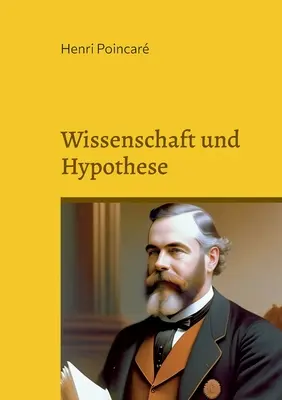 Henri Poincaré

Wissenschaft und Hypothese